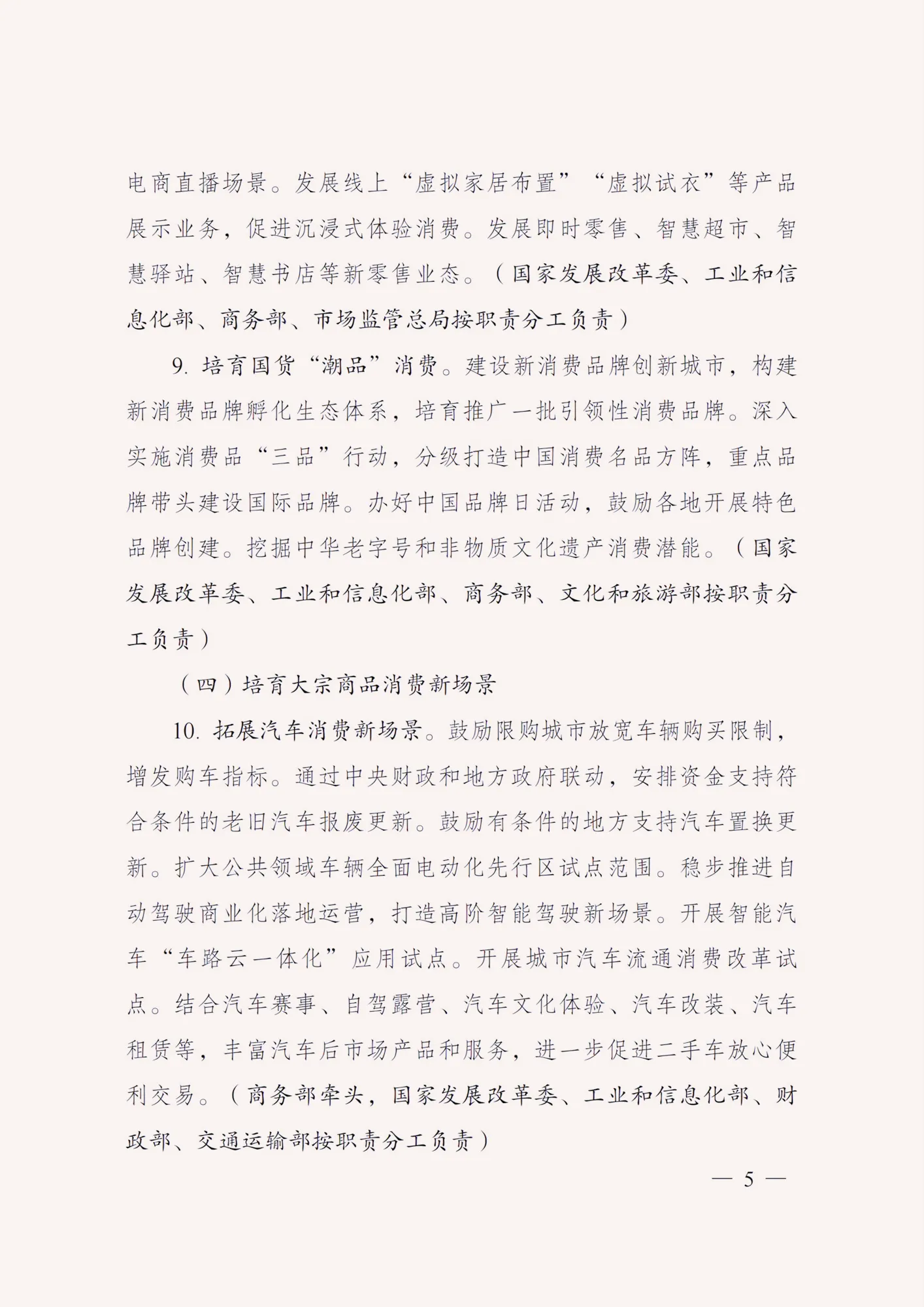 电商直播场景。发展线上“虚拟家居布置”“虚拟试衣”等产品展示业务，促进沉浸式体验消费。发展即时零售、智慧超市、智慧驿站、智慧书店等新零售业态。（国家发展改革委、工业和信息化部、商务部、市场监管总局按职责分工负责）

9.培育国货“潮品”消费。建设新消费品牌创新城市，构建新消费品牌孵化生态体系，培育推广一批引领性消费品牌。深入实施消费品“三品”行动，分级打造中国消费名品方阵，重点品牌带头建设国际品牌。办好中国品牌日活动，鼓励各地开展特色品牌创建。挖掘中华老字号和非物质文化遗产消费潜能。（国家发展改革委、工业和信息化部、商务部、文化和旅游部按职责分工负责）

（四）培育大宗商品消费新场景

10.拓展汽车消费新场景。鼓励限购城市放宽车辆购买限制，增发购车指标。通过中央财政和地方政府联动，安排资金支持符合条件的老旧汽车报废更新。鼓励有条件的地方支持汽车置换更新。扩大公共领域车辆全面电动化先行区试点范围。稳步推进自动驾驶商业化落地运营，打造高阶智能驾驶新场景。开展智能汽车“车路云一体化”应用试点。开展城市汽车流通消费改革试点。结合汽车赛事、自驾露营、汽车文化体验、汽车改装、汽车租赁等，丰富汽车后市场产品和服务，进一步促进二手车放心便利交易。（商务部牵头，国家发展改革委、工业和信息化部、财政部、交通运输部按职责分工负责）

— 5 —